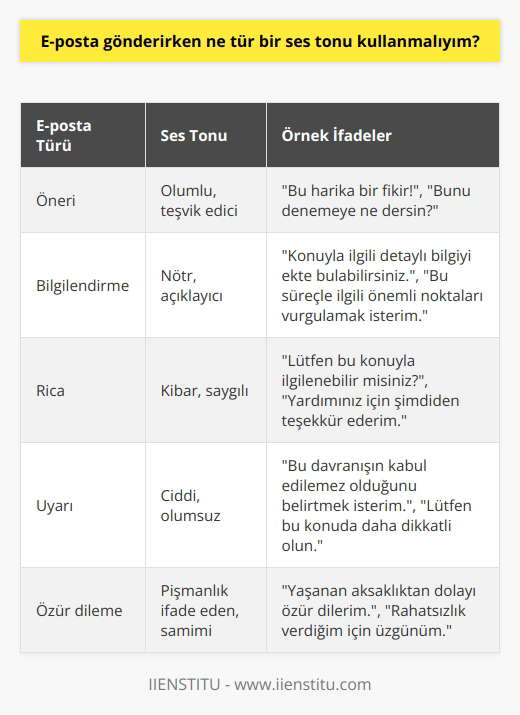 E-posta gönderirken ne tür bir ses tonu kullanmalıyım?

| E-posta Türü | Ses Tonu | Örnek İfadeler |
|---|---|---|
| Öneri | Olumlu, teşvik edici | "Bu harika bir fikir!", "Bunu denemeye ne dersin?" |
| Bilgilendirme | Nötr, açıklayıcı | "Konuyla ilgili detaylı bilgiyi ekte bulabilirsiniz.", "Bu süreçle ilgili önemli noktaları vurgulamak isterim." |
| Rica | Kibar, saygılı | "Lütfen bu konuyla ilgilenebilir misiniz?", "Yardımınız için şimdiden teşekkür ederim." |
| Uyarı | Ciddi, olumsuz | "Bu davranışın kabul edilemez olduğunu belirtmek isterim.", "Lütfen bu konuda daha dikkatli olun." |
| Özür dileme | Pişmanlık ifade eden, samimi | "Yaşanan aksaklıktan dolayı özür dilerim.", "Rahatsızlık verdiğim için üzgünüm." |

IIENSTITU - www.iienstitu.com